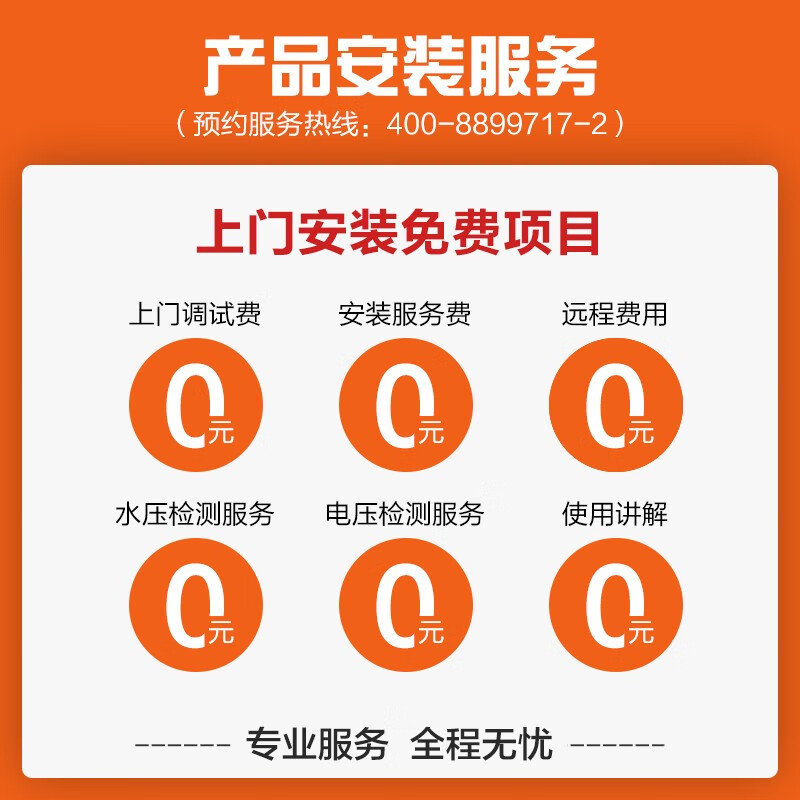 产品安装服务

（预约服务热线：400-8899717-2）

上门安装免费项目

上门调试费

0元

安装服务费

0元

远程费用

0元

水压检测服务

0元

电压检测服务

0元

使用讲解

0元

------ 专业服务 全程无忧 ------